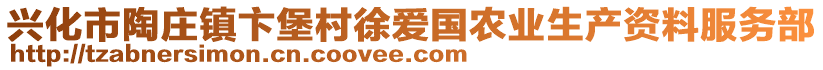 兴化市陶庄镇卞堡村徐爱国农业生产资料服务部
http://tzabnersimon.cn.coovee.com